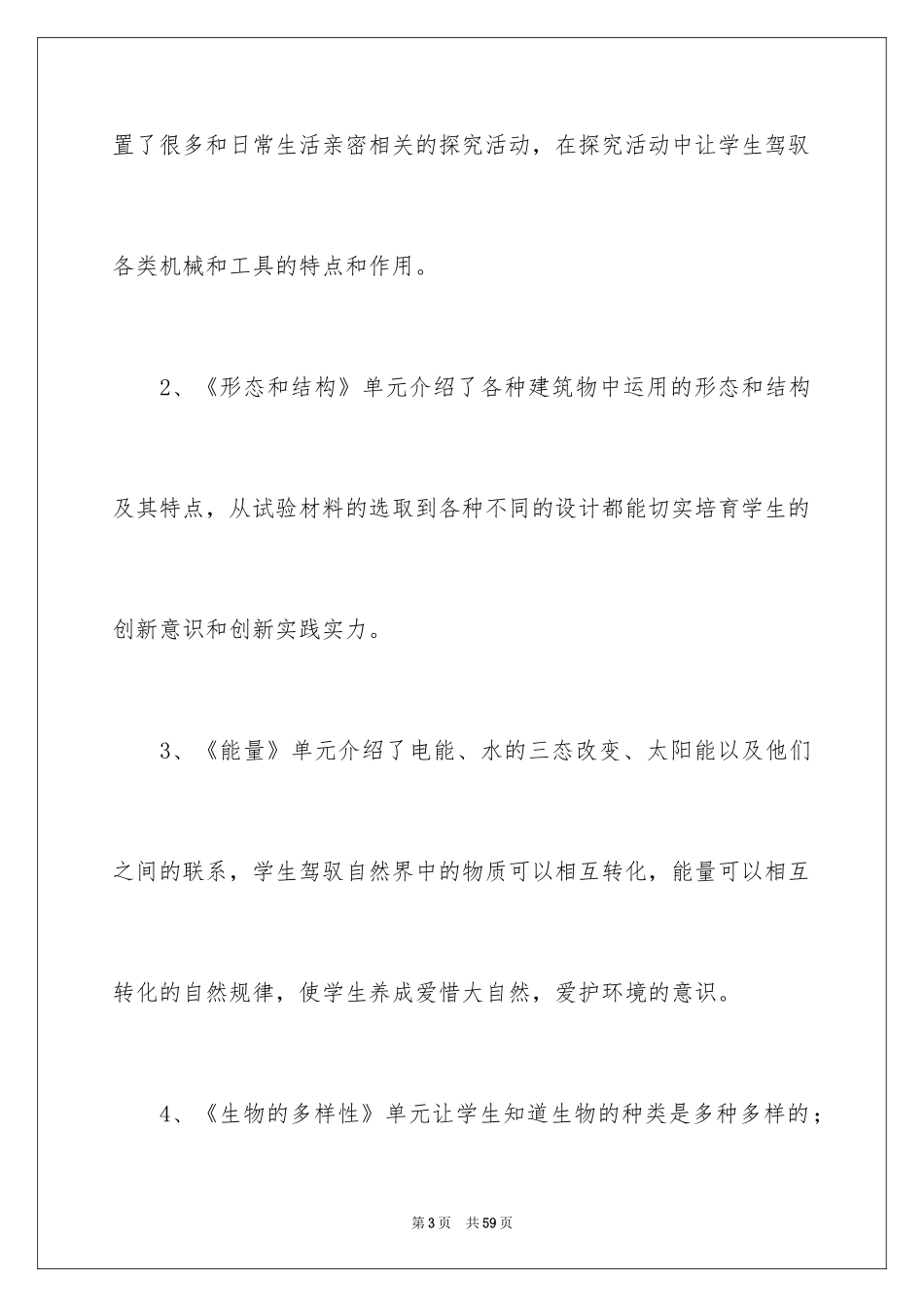 置了很多和日常生活亲密相关的探究活动，在探究活动中让学生驾驭各类机械和工具的特点和作用。

2、《形态和结构》单元介绍了各种建筑物中运用的形态和结构及其特点，从试验材料的选取到各种不同的设计都能切实培育学生的创新意识和创新实践实力。

3、《能量》单元介绍了电能、水的三态改变、太阳能以及他们之间的联系，学生驾驭自然界中的物质可以相互转化，能量可以相互转化的自然规律，使学生养成爱惜大自然，爱护环境的意识。

4、《生物的多样性》单元让学生知道生物的种类是多种多样的；

第3页　共59页